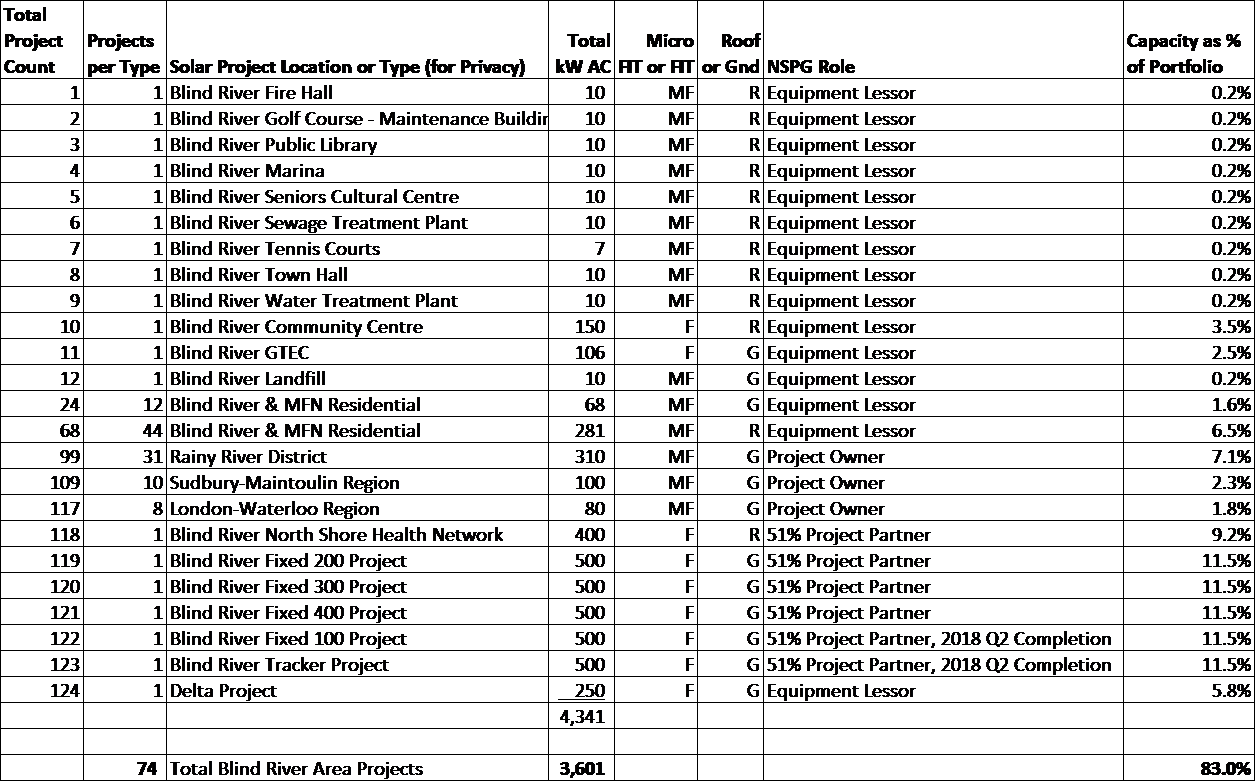 | Total Project Count | Projects per Type | Solar Project Location or Type (for Privacy) | Total kW AC | Micro FIT or FIT | Roof or Gnd | NSPG Role | Capacity as % of Portfolio |
|---|---|---|---|---|---|---|---|
| 1 | 1 | Blind River Fire Hall | 10 | MF | R | Equipment Lessor | 0.2% |
| 2 | 1 | Blind River Golf Course - Maintenance Buildir | 10 | MF | R | Equipment Lessor | 0.2% |
| 3 | 1 | Blind River Public Library | 10 | MF | R | Equipment Lessor | 0.2% |
| 4 | 1 | Blind River Marina | 10 | MF | R | Equipment Lessor | 0.2% |
| 5 | 1 | Blind River Seniors Cultural Centre | 10 | MF | R | Equipment Lessor | 0.2% |
| 6 | 1 | Blind River Sewage Treatment Plant | 10 | MF | R | Equipment Lessor | 0.2% |
| 7 | 1 | Blind River Tennis Courts | 7 | MF | R | Equipment Lessor | 0.2% |
| 8 | 1 | Blind River Town Hall | 10 | MF | R | Equipment Lessor | 0.2% |
| 9 | 1 | Blind River Water Treatment Plant | 10 | MF | R | Equipment Lessor | 0.2% |
| 10 | 1 | Blind River Community Centre | 150 | F | R | Equipment Lessor | 3.5% |
| 11 | 1 | Blind River GTEC | 106 | F | G | Equipment Lessor | 2.5% |
| 12 | 1 | Blind River Landfill | 10 | MF | G | Equipment Lessor | 0.2% |
| 24 | 12 | Blind River & MFN Residential | 68 | MF | G | Equipment Lessor | 1.6% |
| 68 | 44 | Blind River & MFN Residential | 281 | MF | R | Equipment Lessor | 6.5% |
| 99 | 31 | Rainy River District | 310 | MF | G | Project Owner | 7.1% |
| 109 | 10 | Sudbury-Maintoulin Region | 100 | MF | G | Project Owner | 2.3% |
| 117 | 8 | London-Waterloo Region | 80 | MF | G | Project Owner | 1.8% |
| 118 | 1 | Blind River North Shore Health Network | 400 | F | R | 51% Project Partner | 9.2% |
| 119 | 1 | Blind River Fixed 200 Project | 500 | F | G | 51% Project Partner | 11.5% |
| 120 | 1 | Blind River Fixed 300 Project | 500 | F | G | 51% Project Partner | 11.5% |
| 121 | 1 | Blind River Fixed 400 Project | 500 | F | G | 51% Project Partner | 11.5% |
| 122 | 1 | Blind River Fixed 100 Project | 500 | F | G | 51% Project Partner, 2018 Q2 Completion | 11.5% |
| 123 | 1 | Blind River Tracker Project | 500 | F | G | 51% Project Partner, 2018 Q2 Completion | 11.5% |
| 124 | 1 | Delta Project | 250 | F | G | Equipment Lessor | 5.8% |
|  |  |  | 4,341 |  |  |  |  |
|  |  |  |  |  |  |  |  |
|  | 74 | Total Blind River Area Projects | 3,601 |  |  |  | 83.0% |